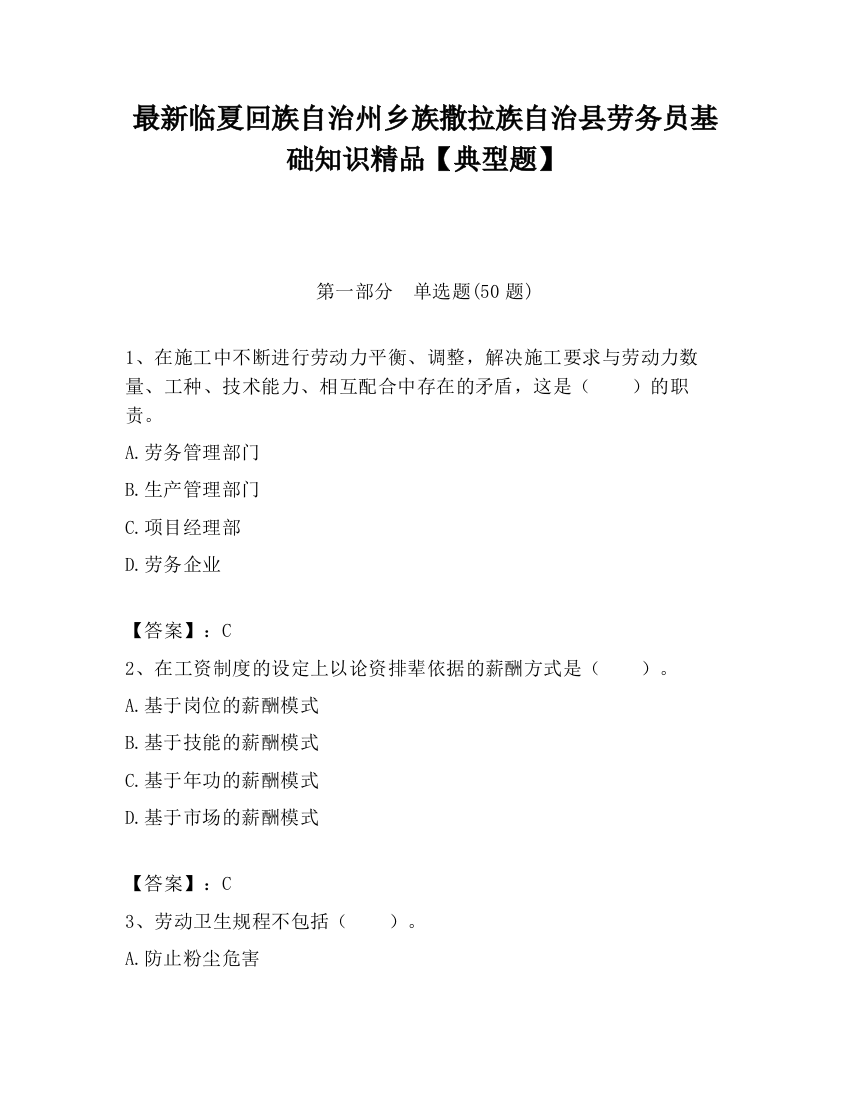 最新临夏回族自治州乡族撒拉族自治县劳务员基础知识精品【典型题】

第一部分　单选题(50 题)

1、在施工中不断进行劳动力平衡、调整，解决施工要求与劳动力数量、工种、技术能力、相互配合中存在的矛盾，这是（　　）的职责。

A.劳务管理部门

B.生产管理部门

C.项目经理部

D.劳务企业

【答案】：C

2、在工资制度的设定上以论资排辈依据的薪酬方式是（　　）。

A.基于岗位的薪酬模式

B.基于技能的薪酬模式

C.基于年功的薪酬模式

D.基于市场的薪酬模式

【答案】：C

3、劳动卫生规程不包括（　　）。

A.防止粉尘危害